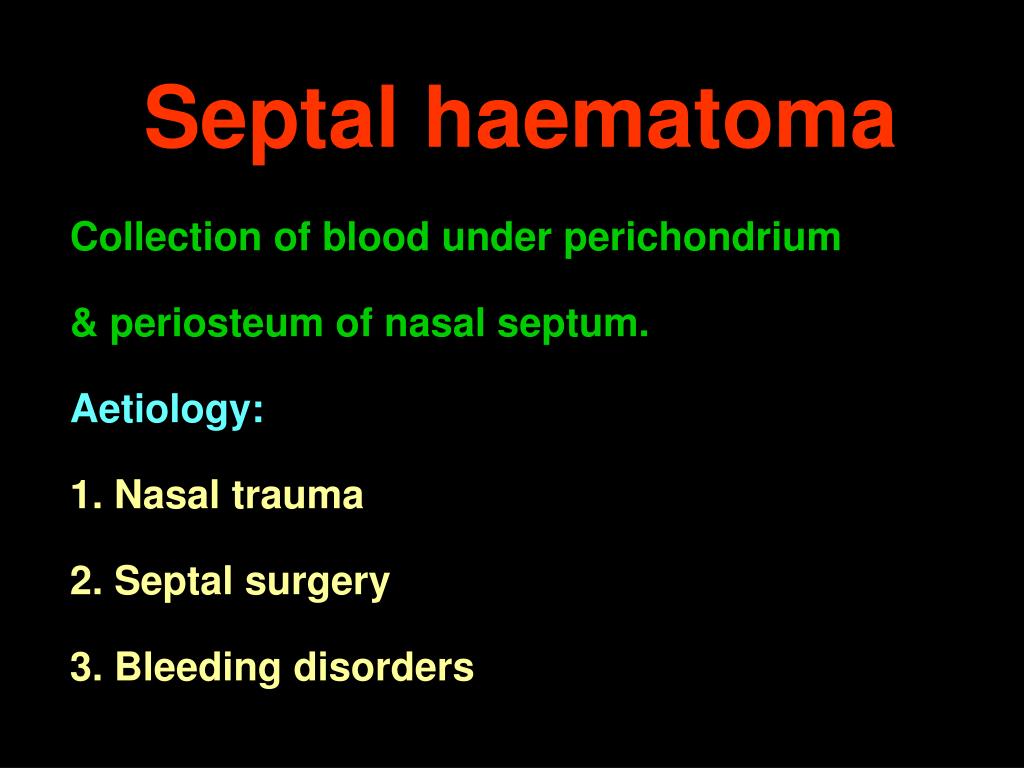 Septal haematoma

Collection of blood under perichondrium

& periosteum of nasal septum.

Aetiology:

1. Nasal trauma

2. Septal surgery

3. Bleeding disorders